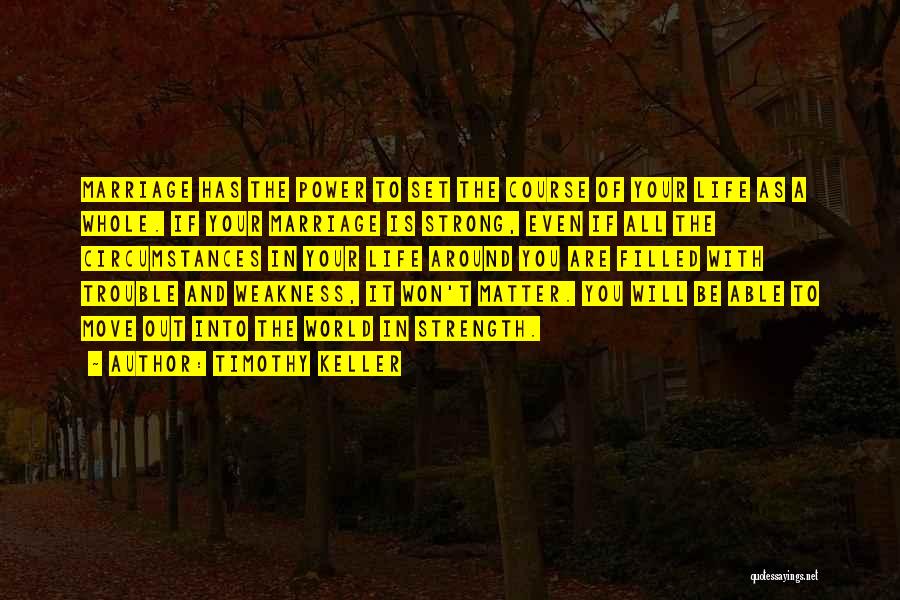 MARRIAGE HAS THE POWER TO SET THE COURSE OF YOUR LIFE AS A WHOLE. IF YOUR MARRIAGE IS STRONG, EVEN IF ALL THE CIRCUMSTANCES IN YOUR LIFE AROUND YOU ARE FILLED WITH TROUBLE AND WEAKNESS, IT WON'T MATTER. YOU WILL BE ABLE TO MOVE OUT INTO THE WORLD IN STRENGTH.

- AUTHOR: TIMOTHY KELLER

quotessayings.net